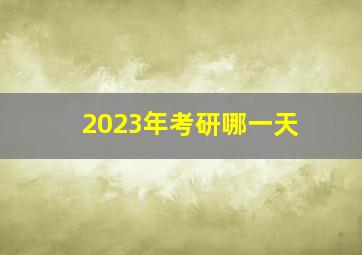 2023年考研哪一天